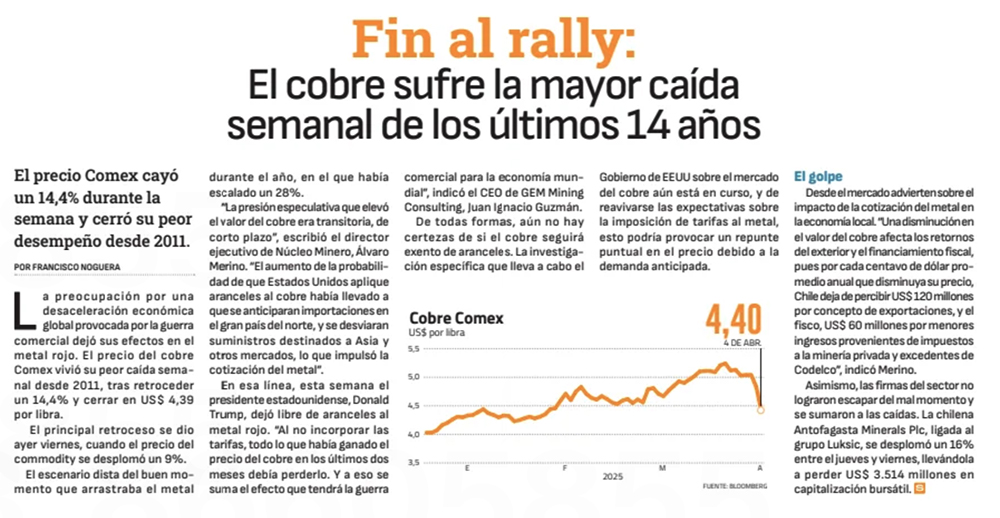 Fin al rally:
El cobre sufre la mayor caída semanal de los últimos 14 años

El precio Comex cayó un 14,4% durante la semana y cerró su peor desempeño desde 2011.

POR FRANCISCO NOGUERA

La preocupación por una desaceleración económica global provocada por la guerra comercial dejó sus efectos en el metal rojo. El precio del cobre Comex vivió su peor caída semanal desde 2011, tras retroceder un 14,4% y cerrar en US$ 4,39 por libra.

El principal retroceso se dio ayer viernes, cuando el precio del commodity se desplomó un 9%.

El escenario dista del buen momento que arrastraba el metal durante el año, en el que había escalado un 28%.

"La presión especulativa que elevó el valor del cobre era transitoria, de corto plazo", escribió el director ejecutivo de Núcleo Minero, Álvaro Merino. "El aumento de la probabilidad de que Estados Unidos aplique aranceles al cobre había llevado a que se anticiparan importaciones en el gran país del norte, y se desviaran suministros destinados a Asia y otros mercados, lo que impulsó la cotización del metal".

En esa línea, esta semana el presidente estadounidense, Donald Trump, dejó libre de aranceles al metal rojo. "Al no incorporar las tarifas, todo lo que había ganado el precio del cobre en los últimos dos meses debía perderlo. Y a eso se suma el efecto que tendrá la guerra comercial para la economía mundial", indicó el CEO de GEM Mining Consulting, Juan Ignacio Guzmán.

De todas formas, aún no hay certezas de si el cobre seguirá exento de aranceles. La investigación específica que lleva a cabo el Gobierno de EEUU sobre el mercado del cobre aún está en curso, y de reavivarse las expectativas sobre la imposición de tarifas al metal, esto podría provocar un repunte puntual en el precio debido a la demanda anticipada.

Cobre Comex
US$ por libra
4,40
4 DE ABR.
5,5
5,0
4,5
4,0
3,5
E
F
M
A
2025
FUENTE: BLOOMBERG

El golpe
Desde el mercado advierten sobre el impacto de la cotización del metal en la economía local. "Una disminución en el valor del cobre afecta los retornos del exterior y el financiamiento fiscal, pues por cada centavo de dólar promedio anual que disminuya su precio, Chile deja de percibir US$ 120 millones por concepto de exportaciones, y el fisco, US$ 60 millones por menores ingresos provenientes de impuestos a la minería privada y excedentes de Codelco", indicó Merino.

Asimismo, las firmas del sector no lograron escapar del mal momento y se sumaron a las caídas. La chilena Antofagasta Minerals Plc, ligada al grupo Luksic, se desplomó un 16% entre el jueves y viernes, llevándola a perder US$ 3.514 millones en capitalización bursátil.